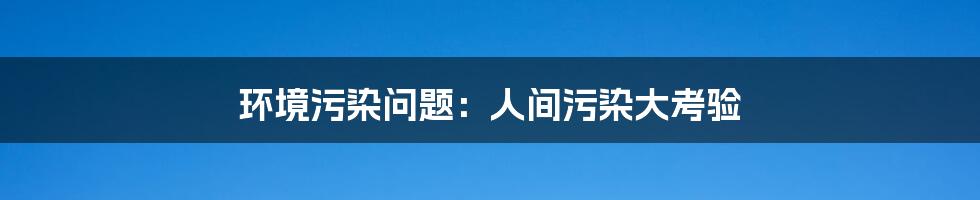 环境污染问题：人间污染大考验